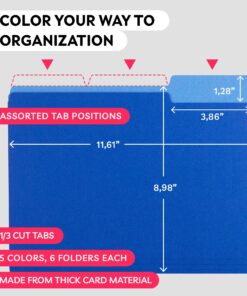 COLOR YOUR WAY TO
ORGANIZATION

1,28"

ASSORTED TAB POSITIONS

3,86"

11,61"

8,98"

1/3 CUT TABS

5 COLORS, 6 FOLDERS EACH

MADE FROM THICK CARD MATERIAL